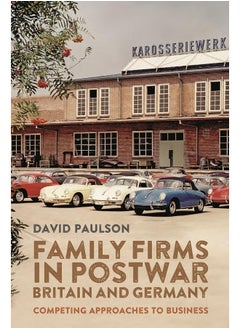 KAROSSERIEWERK

DAVID PAULSON

FAMILY FIRMS IN POSTWAR BRITAIN AND GERMANY

COMPETING APPROACHES TO BUSINESS